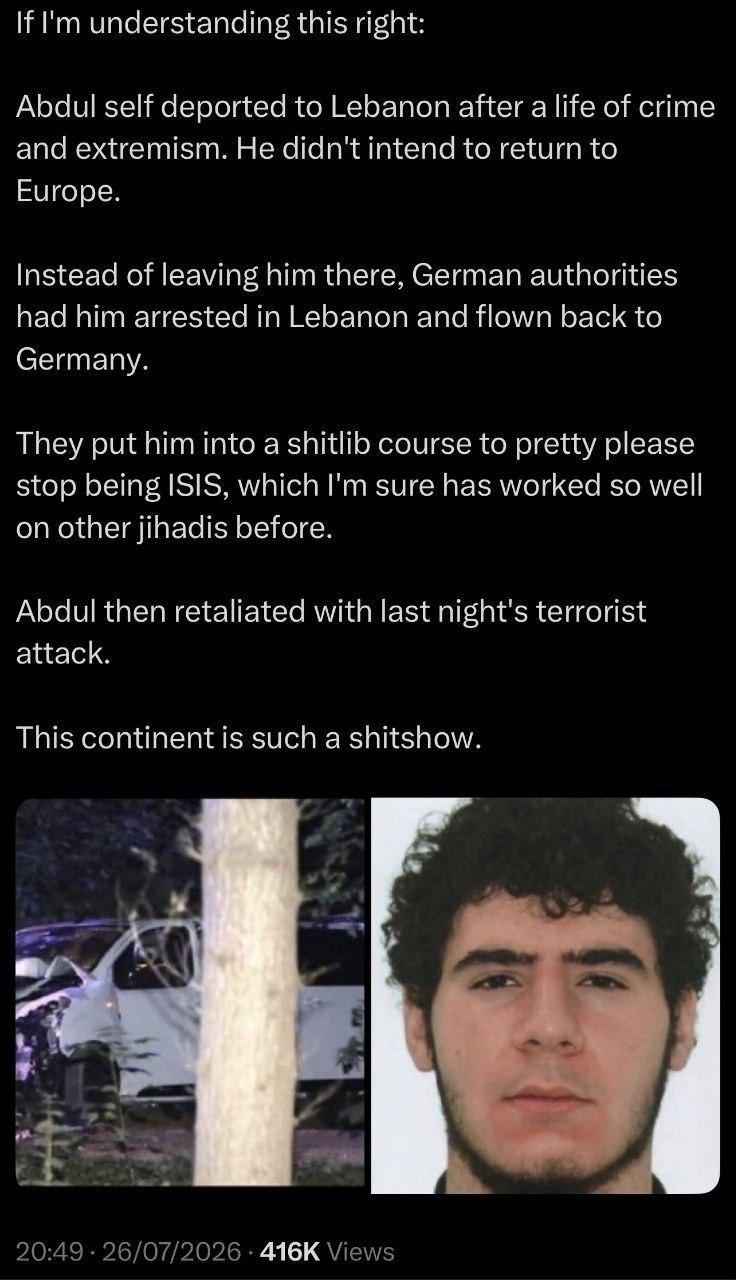 If I'm understanding this right:

Abdul self deported to Lebanon after a life of crime and extremism. He didn't intend to return to Europe.

Instead of leaving him there, German authorities had him arrested in Lebanon and flown back to Germany.

They put him into a shitlib course to pretty please stop being ISIS, which I'm sure has worked so well on other jihadis before.

Abdul then retaliated with last night's terrorist attack.

This continent is such a shitshow.

20:49 · 26/07/2026 · 416K Views